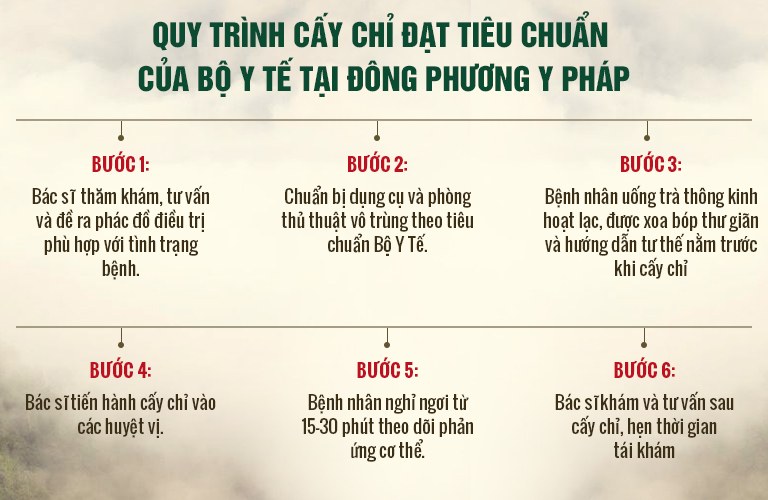 QUY TRÌNH CẤY CHỈ ĐẠT TIÊU CHUẨN CỦA BỘ Y TẾ TẠI ĐÔNG PHƯƠNG Y PHÁP

BƯỚC 1:

Bác sĩ thăm khám, tư vấn và đề ra phác đồ điều trị phù hợp với tình trạng bệnh.

BƯỚC 2:

Chuẩn bị dụng cụ và phòng thủ thuật vô trùng theo tiêu chuẩn Bộ Y Tế.

BƯỚC 3:

Bệnh nhân uống trà thông kinh hoạt lạc, được xoa bóp thư giãn và hướng dẫn tư thế nằm trước khi cấy chỉ

BƯỚC 4:

Bác sĩ tiến hành cấy chỉ vào các huyệt vị.

BƯỚC 5:

Bệnh nhân nghỉ ngơi từ 15-30 phút theo dõi phản ứng cơ thể.

BƯỚC 6:

Bác sĩ khám và tư vấn sau cấy chỉ, hẹn thời gian tái khám